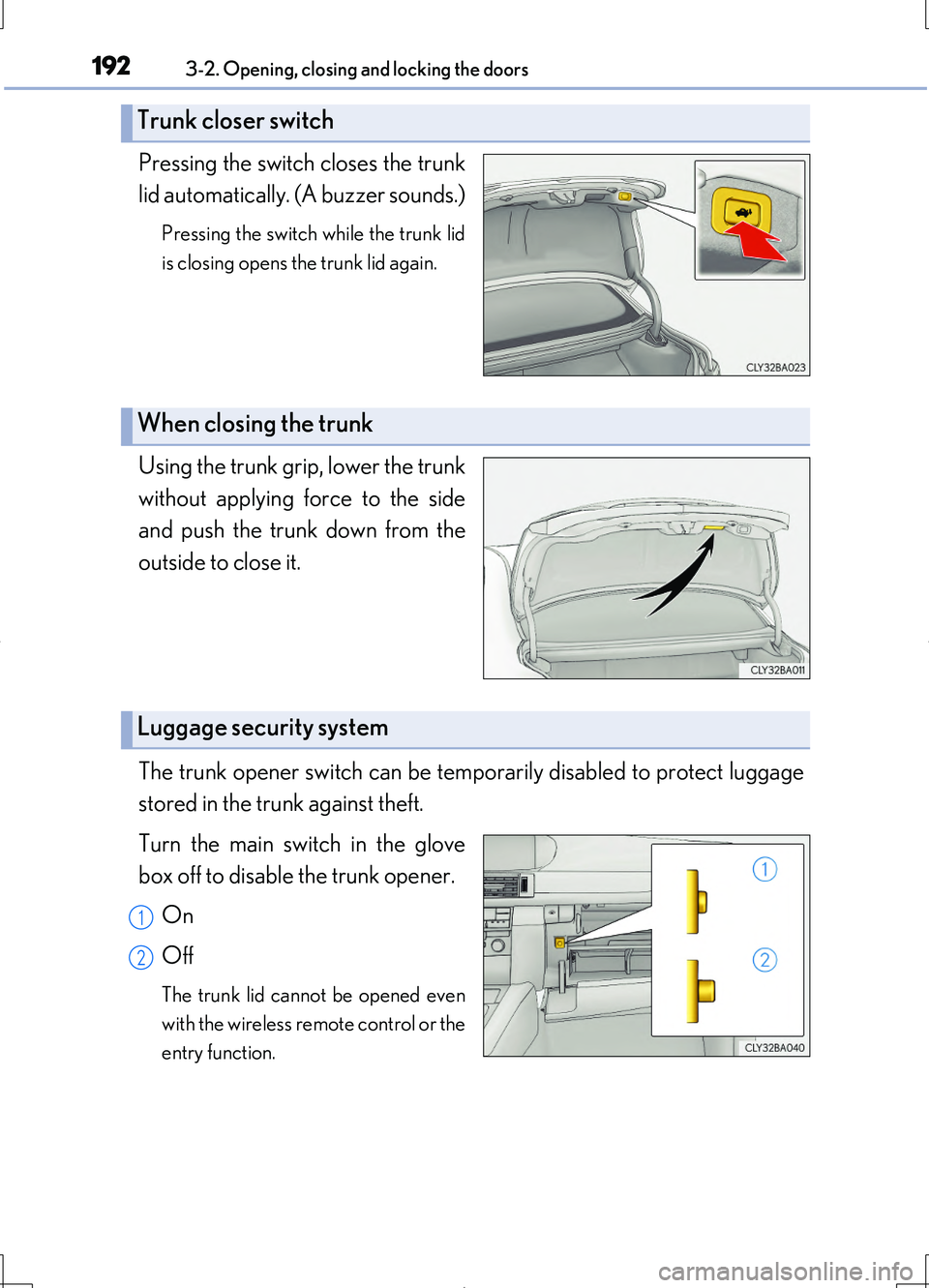 192 3-2. Opening, closing and locking the doors

Trunk closer switch

Pressing the switch closes the trunk lid automatically. (A buzzer sounds.)

Pressing the switch while the trunk lid is closing opens the trunk lid again.

CLY32BA023

When closing the trunk

Using the trunk grip, lower the trunk without applying force to the side and push the trunk down from the outside to close it.

CLY32BA011

Luggage security system

The trunk opener switch can be temporarily disabled to protect luggage stored in the trunk against theft.

Turn the main switch in the glove box off to disable the trunk opener.

1 On

2 Off

The trunk lid cannot be opened even with the wireless remote control or the entry function.

1
2
CLY32BA040

carmanualsonline.info